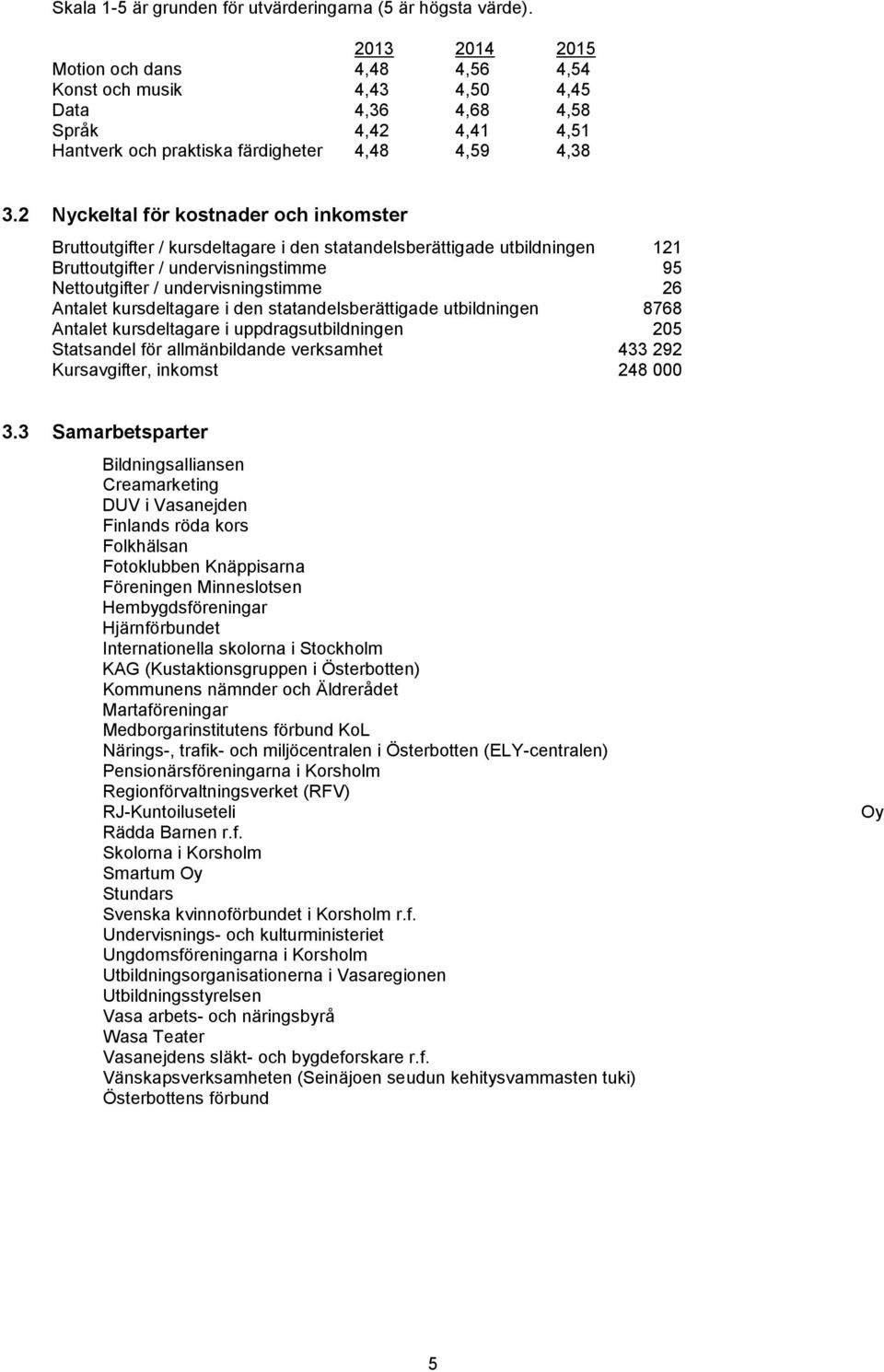 Skala 1-5 är grunden för utvärderingarna (5 är högsta värde).

| | 2013 | 2014 | 2015 |
|---|---|---|---|
| Motion och dans | 4,48 | 4,56 | 4,54 |
| Konst och musik | 4,43 | 4,50 | 4,45 |
| Data | 4,36 | 4,68 | 4,58 |
| Språk | 4,42 | 4,41 | 4,51 |
| Hantverk och praktiska färdigheter | 4,48 | 4,59 | 4,38 |

3.2 Nyckeltal för kostnader och inkomster

| | |
|---|---|
| Bruttoutgifter / kursdeltagare i den statandelsberättigade utbildningen | 121 |
| Bruttoutgifter / undervisningstimme | 95 |
| Nettoutgifter / undervisningstimme | 26 |
| Antalet kursdeltagare i den statandelsberättigade utbildningen | 8768 |
| Antalet kursdeltagare i uppdragsutbildningen | 205 |
| Statsandel för allmänbildande verksamhet | 433 292 |
| Kursavgifter, inkomst | 248 000 |

3.3 Samarbetsparter

Bildningsalliansen
Creamarketing
DUV i Vasanejden
Finlands röda kors
Folkhälsan
Fotoklubben Knäppisarna
Föreningen Minneslotsen
Hembygdsföreningar
Hjärnförbundet
Internationella skolorna i Stockholm
KAG (Kustaktionsgruppen i Österbotten)
Kommunens nämnder och Äldrerådet
Martaföreningar
Medborgarinstitutens förbund KoL
Närings-, trafik- och miljöcentralen i Österbotten (ELY-centralen)
Pensionärsföreningarna i Korsholm
Regionförvaltningsverket (RFV)
RJ-Kuntoiluseteli Oy
Rädda Barnen r.f.
Skolorna i Korsholm
Smartum Oy
Stundars
Svenska kvinnoförbundet i Korsholm r.f.
Undervisnings- och kulturministeriet
Ungdomsföreningarna i Korsholm
Utbildningsorganisationerna i Vasaregionen
Utbildningsstyrelsen
Vasa arbets- och näringsbyrå
Wasa Teater
Vasanejdens släkt- och bygdeforskare r.f.
Vänskapsverksamheten (Seinäjoen seudun kehitysvammasten tuki)
Österbottens förbund

5